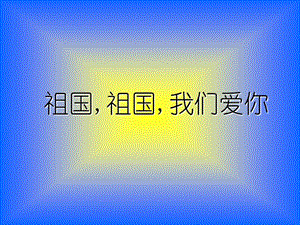 祖国，祖国，我们爱你